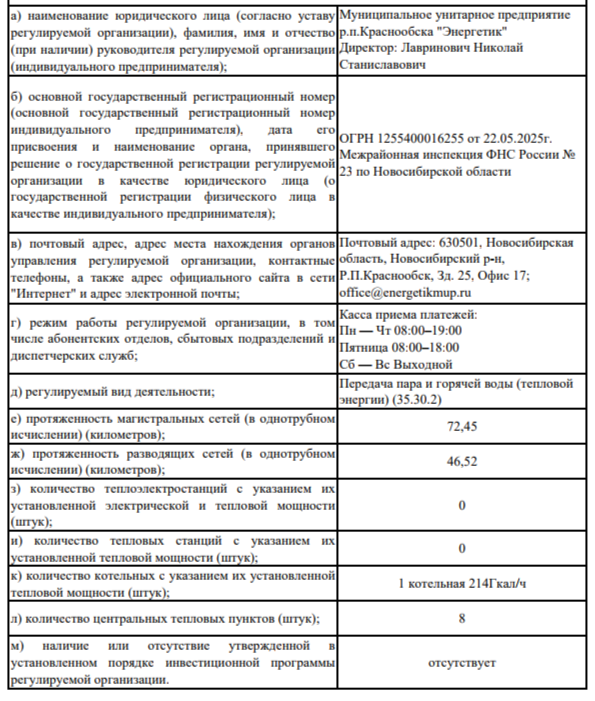 | | |
|---|---|
| а) наименование юридического лица (согласно уставу регулируемой организации), фамилия, имя и отчество (при наличии) руководителя регулируемой организации (индивидуального предпринимателя); | Муниципальное унитарное предприятие р.п.Краснообска "Энергетик" Директор: Лавринович Николай Станиславович |
| б) основной государственный регистрационный номер (основной государственный регистрационный номер индивидуального предпринимателя), дата его присвоения и наименование органа, принявшего решение о государственной регистрации регулируемой организации в качестве юридического лица (о государственной регистрации физического лица в качестве индивидуального предпринимателя); | ОГРН 1255400016255 от 22.05.2025г. Межрайонная инспекция ФНС России № 23 по Новосибирской области |
| в) почтовый адрес, адрес места нахождения органов управления регулируемой организации, контактные телефоны, а также адрес официального сайта в сети "Интернет" и адрес электронной почты; | Почтовый адрес: 630501, Новосибирская область, Новосибирский р-н, Р.П.Краснообск, Зд. 25, Офис 17; office@energetikmup.ru |
| г) режим работы регулируемой организации, в том числе абонентских отделов, сбытовых подразделений и диспетчерских служб; | Касса приема платежей: Пн — Чт 08:00–19:00 Пятница 08:00–18:00 Сб — Вс Выходной |
| д) регулируемый вид деятельности; | Передача пара и горячей воды (тепловой энергии) (35.30.2) |
| е) протяженность магистральных сетей (в однотрубном исчислении) (километров); | 72,45 |
| ж) протяженность разводящих сетей (в однотрубном исчислении) (километров); | 46,52 |
| з) количество теплоэлектростанций с указанием их установленной электрической и тепловой мощности (штук); | 0 |
| и) количество тепловых станций с указанием их установленной тепловой мощности (штук); | 0 |
| к) количество котельных с указанием их установленной тепловой мощности (штук); | 1 котельная 214Гкал/ч |
| л) количество центральных тепловых пунктов (штук); | 8 |
| м) наличие или отсутствие утвержденной в установленном порядке инвестиционной программы регулируемой организации. | отсутствует |